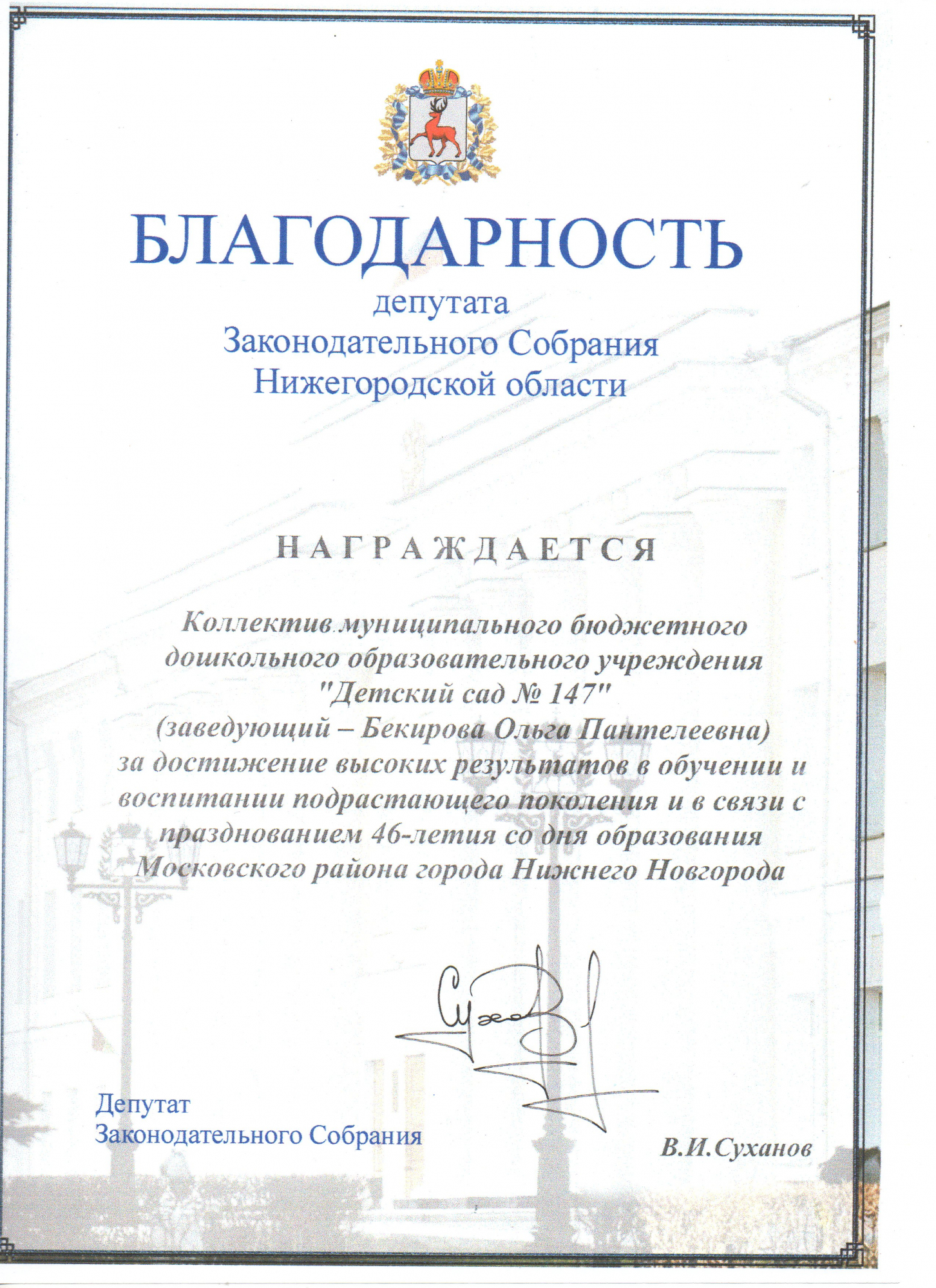 БЛАГОДАРНОСТЬ
депутата
Законодательного Собрания
Нижегородской области

НАГРАЖДАЕТСЯ

Коллектив муниципального бюджетного дошкольного образовательного учреждения "Детский сад № 147" (заведующий – Бекирова Ольга Пантелеевна) за достижение высоких результатов в обучении и воспитании подрастающего поколения и в связи с празднованием 46-летия со дня образования Московского района города Нижнего Новгорода

Депутат
Законодательного Собрания

В.И.Суханов